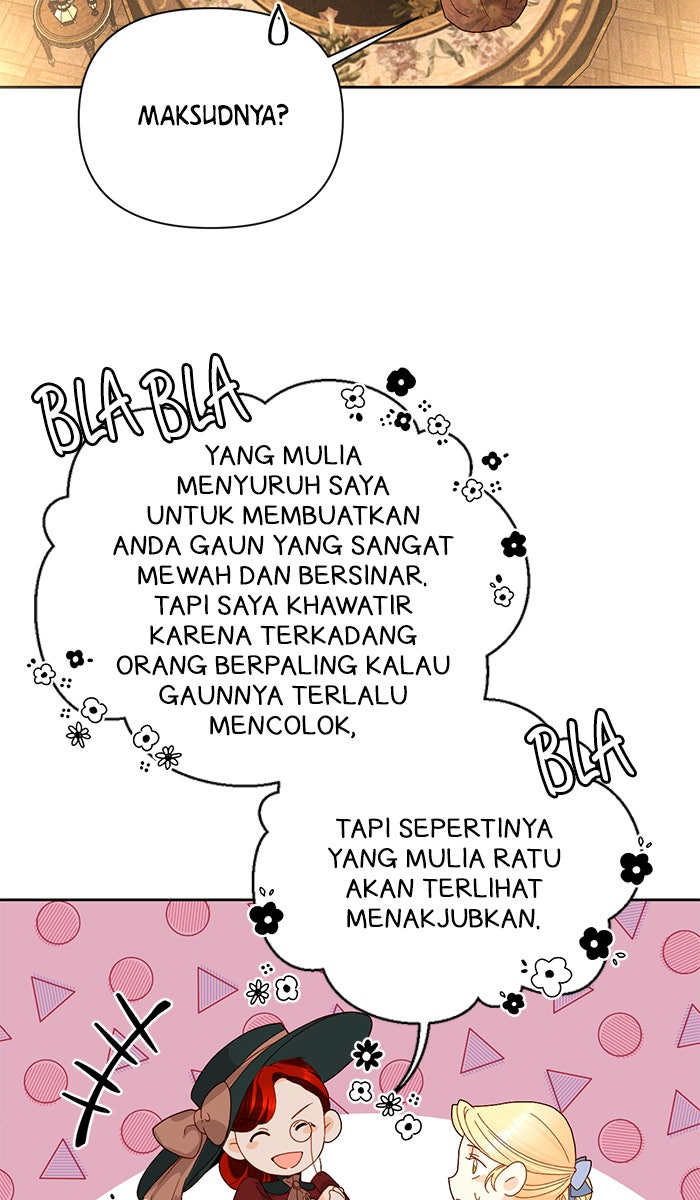 MAKSUDNYA?

BLA BLA

YANG MULIA MENYURUH SAYA UNTUK MEMBUATKAN ANDA GAUN YANG SANGAT MEWAH DAN BERSINAR. TAPI SAYA KHAWATIR KARENA TERKADANG ORANG BERPALING KALAU GAUNNYA TERLALU MENCOLOK,

BLA

TAPI SEPERTINYA YANG MULIA RATU AKAN TERLIHAT MENAKJUBKAN.